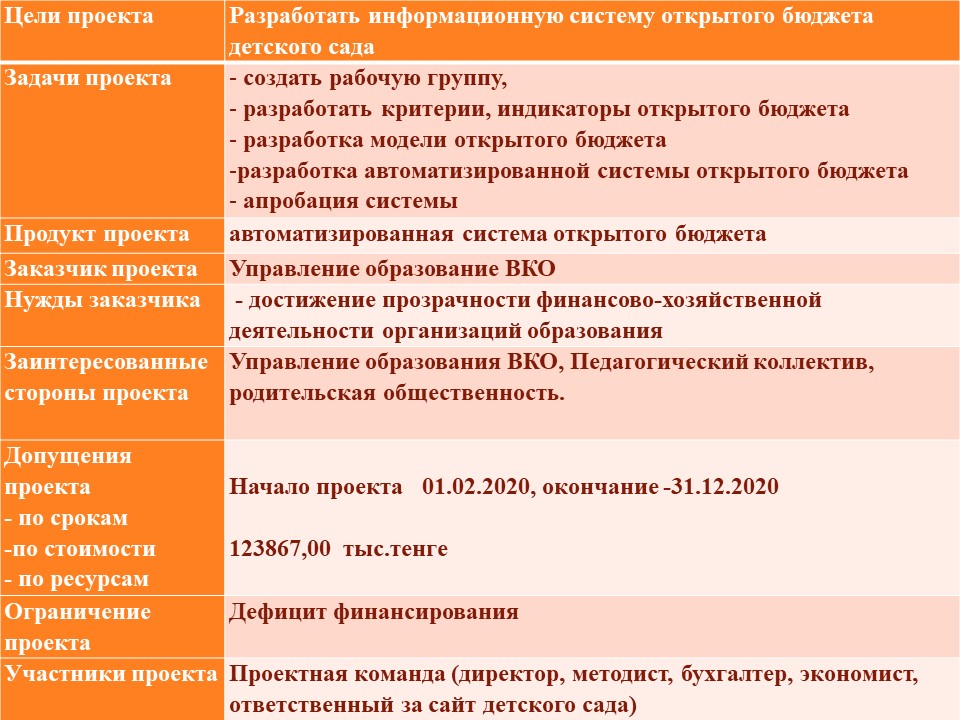 | Цели проекта | Разработать информационную систему открытого бюджета детского сада |
|---|---|
| Задачи проекта | - создать рабочую группу,<br>- разработать критерии, индикаторы открытого бюджета<br>- разработка модели открытого бюджета<br>-разработка автоматизированной системы открытого бюджета<br>- апробация системы |
| Продукт проекта | автоматизированная система открытого бюджета |
| Заказчик проекта | Управление образование ВКО |
| Нужды заказчика | - достижение прозрачности финансово-хозяйственной деятельности организаций образования |
| Заинтересованные стороны проекта | Управление образования ВКО, Педагогический коллектив, родительская общественность. |
| Допущения проекта<br>- по срокам<br>-по стоимости<br>- по ресурсам | Начало проекта 01.02.2020, окончание -31.12.2020<br><br>123867,00 тыс.тенге |
| Ограничение проекта | Дефицит финансирования |
| Участники проекта | Проектная команда (директор, методист, бухгалтер, экономист, ответственный за сайт детского сада) |